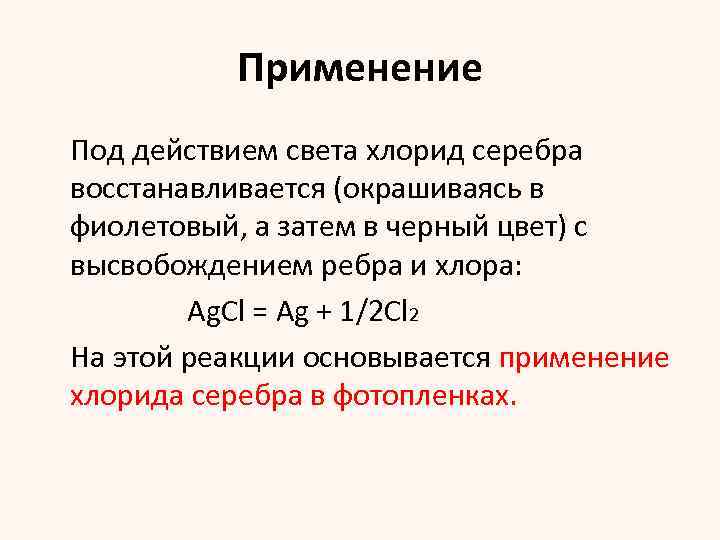 Применение

Под действием света хлорид серебра восстанавливается (окрашиваясь в фиолетовый, а затем в черный цвет) с высвобождением ребра и хлора:

$AgCl = Ag + 1/2Cl_2$

На этой реакции основывается применение хлорида серебра в фотопленках.